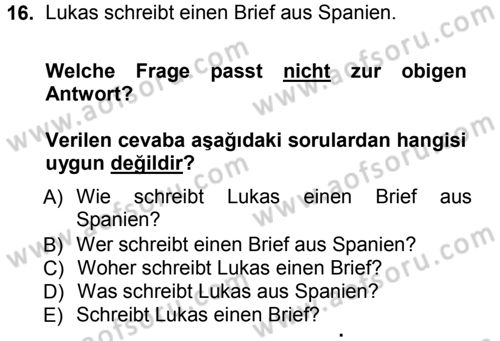 16. Lukas schreibt einen Brief aus Spanien.

Welche Frage passt nicht zur obigen Antwort?

Verilen cevaba aşağıdaki sorulardan hangisi uygun değildir?

A) Wie schreibt Lukas einen Brief aus Spanien?
B) Wer schreibt einen Brief aus Spanien?
C) Woher schreibt Lukas einen Brief?
D) Was schreibt Lukas aus Spanien?
E) Schreibt Lukas einen Brief?

www.aofsoru.com